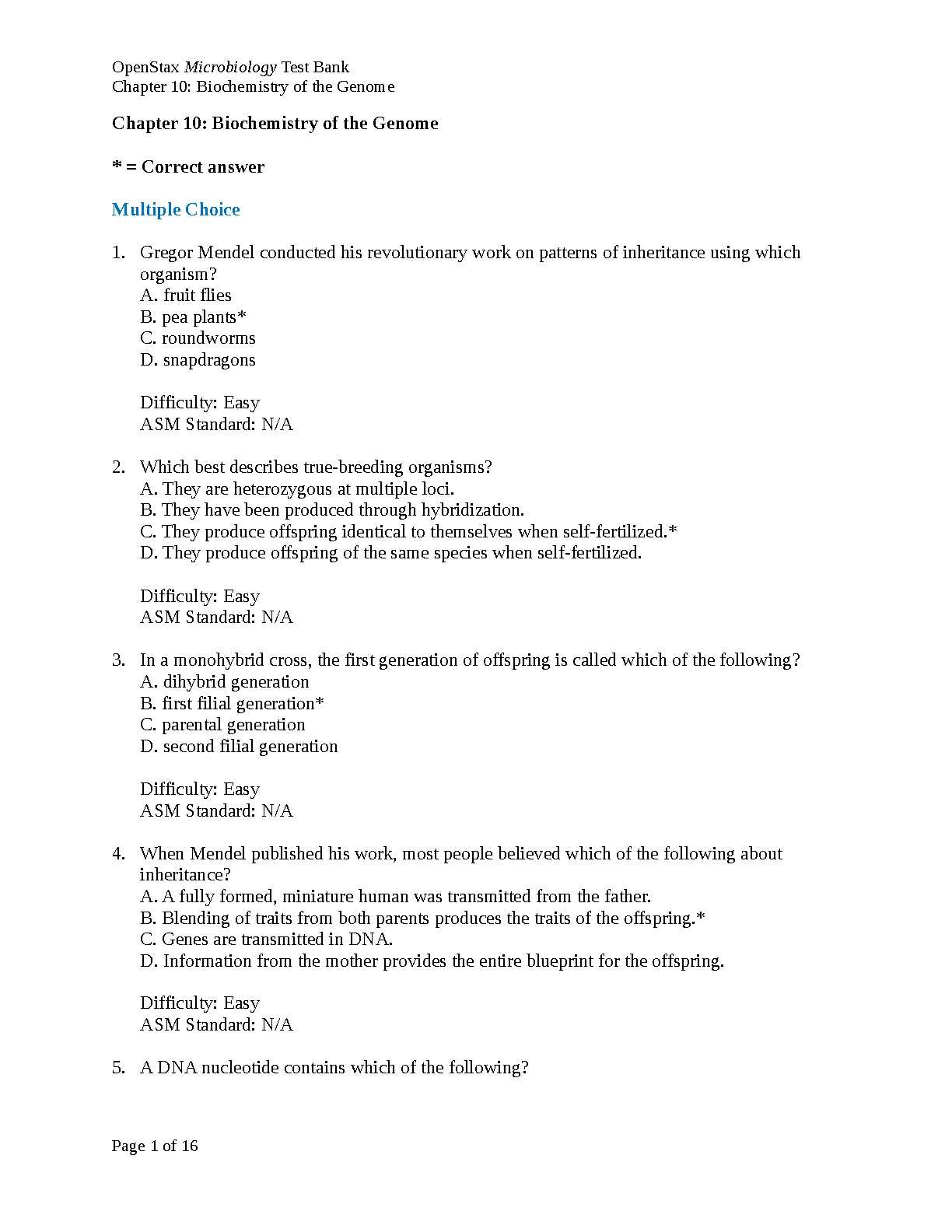 OpenStax Microbiology Test Bank
Chapter 10: Biochemistry of the Genome

Chapter 10: Biochemistry of the Genome

* = Correct answer

Multiple Choice

1. Gregor Mendel conducted his revolutionary work on patterns of inheritance using which organism?
A. fruit flies
B. pea plants*
C. roundworms
D. snapdragons

Difficulty: Easy
ASM Standard: N/A

2. Which best describes true-breeding organisms?
A. They are heterozygous at multiple loci.
B. They have been produced through hybridization.
C. They produce offspring identical to themselves when self-fertilized.*
D. They produce offspring of the same species when self-fertilized.

Difficulty: Easy
ASM Standard: N/A

3. In a monohybrid cross, the first generation of offspring is called which of the following?
A. dihybrid generation
B. first filial generation*
C. parental generation
D. second filial generation

Difficulty: Easy
ASM Standard: N/A

4. When Mendel published his work, most people believed which of the following about inheritance?
A. A fully formed, miniature human was transmitted from the father.
B. Blending of traits from both parents produces the traits of the offspring.*
C. Genes are transmitted in DNA.
D. Information from the mother provides the entire blueprint for the offspring.

Difficulty: Easy
ASM Standard: N/A

5. A DNA nucleotide contains which of the following?

Page 1 of 16